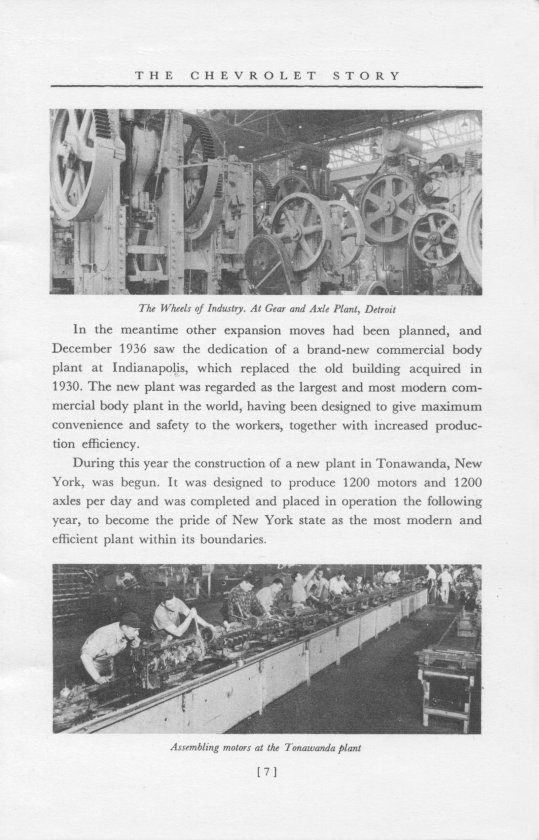 THE CHEVROLET STORY

The Wheels of Industry. At Gear and Axle Plant, Detroit

In the meantime other expansion moves had been planned, and December 1936 saw the dedication of a brand-new commercial body plant at Indianapolis, which replaced the old building acquired in 1930. The new plant was regarded as the largest and most modern commercial body plant in the world, having been designed to give maximum convenience and safety to the workers, together with increased production efficiency.

During this year the construction of a new plant in Tonawanda, New York, was begun. It was designed to produce 1200 motors and 1200 axles per day and was completed and placed in operation the following year, to become the pride of New York state as the most modern and efficient plant within its boundaries.

Assembling motors at the Tonawanda plant

[7]